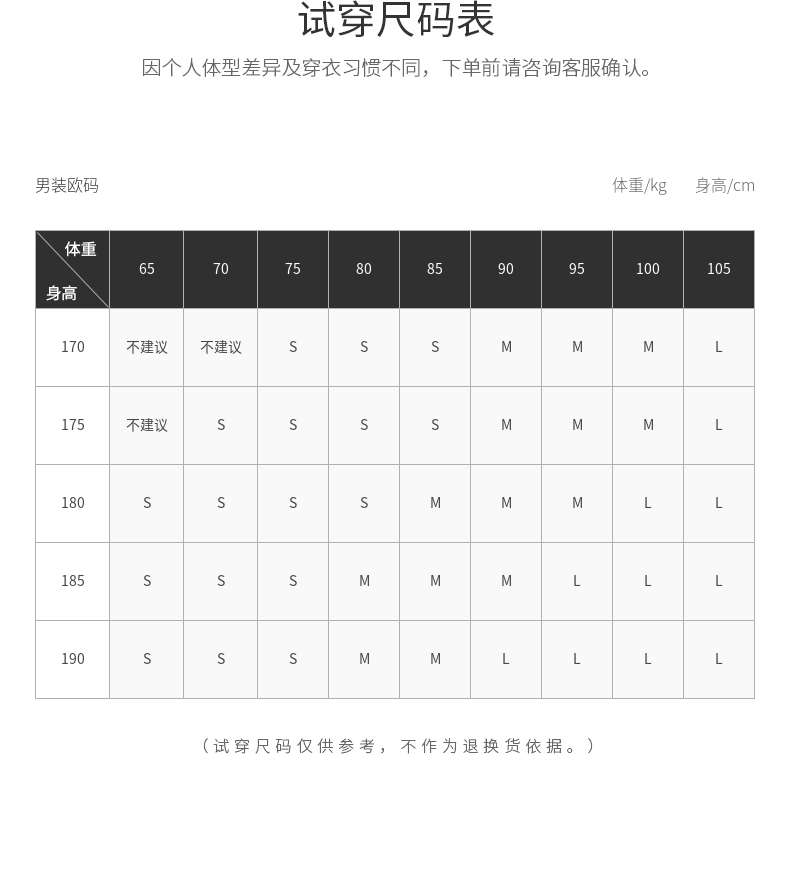 试穿尺码表

因个人体型差异及穿衣习惯不同，下单前请咨询客服确认。

男装欧码

体重/kg　身高/cm

| 体重 身高 | 65 | 70 | 75 | 80 | 85 | 90 | 95 | 100 | 105 |
|---|---|---|---|---|---|---|---|---|---|
| 170 | 不建议 | 不建议 | S | S | S | M | M | M | L |
| 175 | 不建议 | S | S | S | S | M | M | M | L |
| 180 | S | S | S | S | M | M | M | L | L |
| 185 | S | S | S | M | M | M | L | L | L |
| 190 | S | S | S | M | M | L | L | L | L |

（试穿尺码仅供参考，不作为退换货依据。）